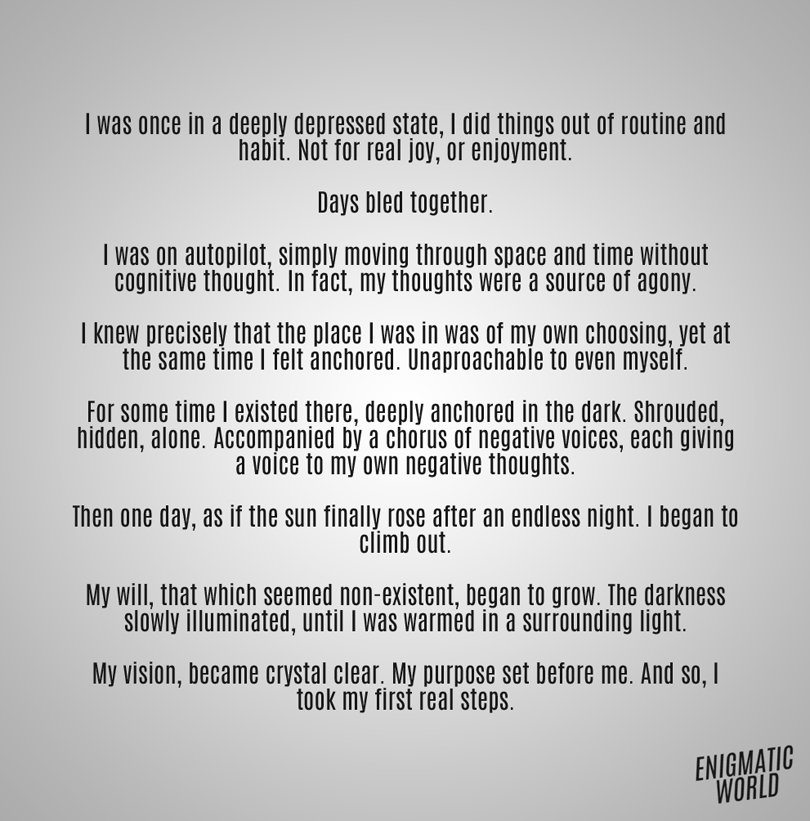 I was once in a deeply depressed state, I did things out of routine and habit. Not for real joy, or enjoyment.

Days bled together.

I was on autopilot, simply moving through space and time without cognitive thought. In fact, my thoughts were a source of agony.

I knew precisely that the place I was in was of my own choosing, yet at the same time I felt anchored. Unaproachable to even myself.

For some time I existed there, deeply anchored in the dark. Shrouded, hidden, alone. Accompanied by a chorus of negative voices, each giving a voice to my own negative thoughts.

Then one day, as if the sun finally rose after an endless night. I began to climb out.

My will, that which seemed non-existent, began to grow. The darkness slowly illuminated, until I was warmed in a surrounding light.

My vision, became crystal clear. My purpose set before me. And so, I took my first real steps.

ENIGMATIC WORLD